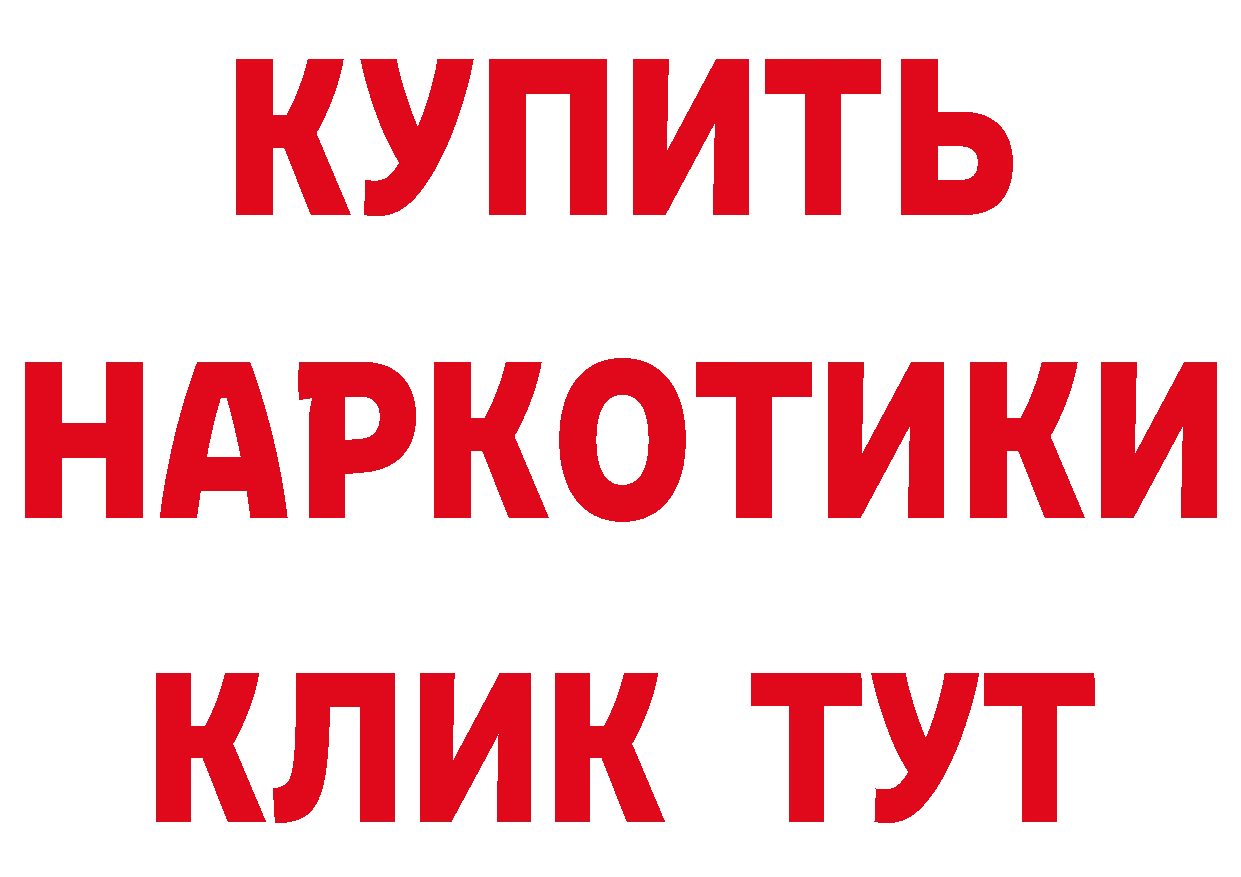 КУПИТЬ
НАРКОТИКИ
КЛИК ТУТ